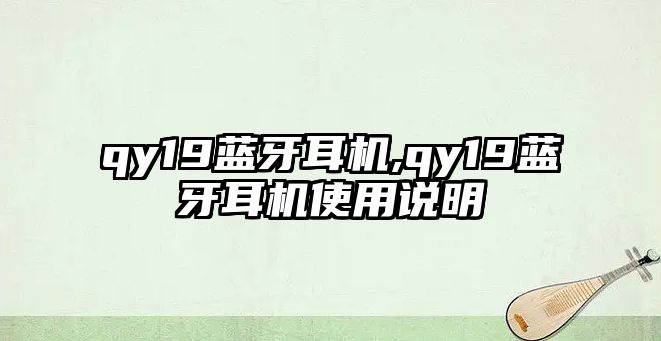 qy19蓝牙耳机,qy19蓝牙耳机使用说明